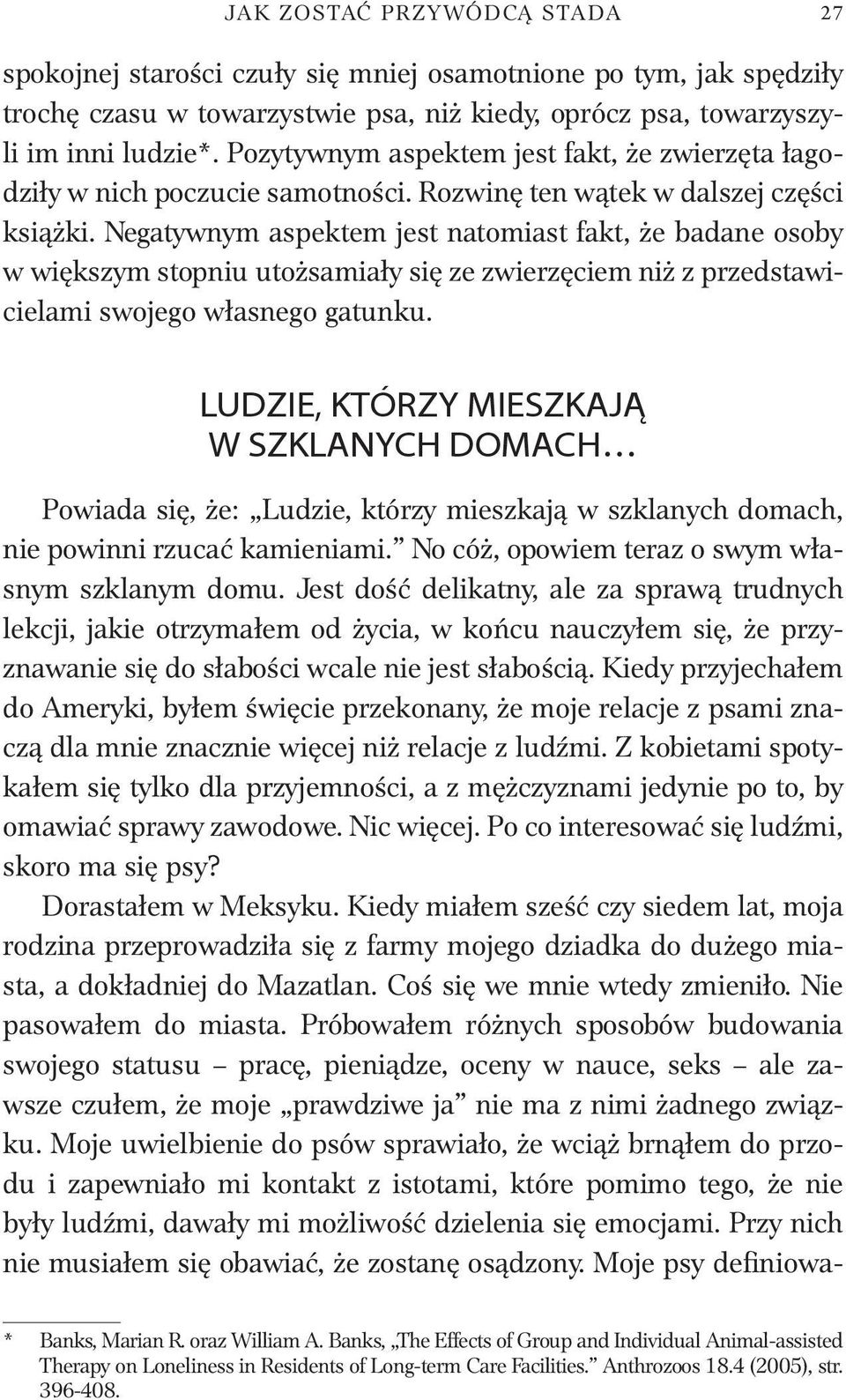 JAK ZOSTAĆ PRZYWÓDCĄ STADA 27

spokojnej starości czuły się mniej osamotnione po tym, jak spędziły trochę czasu w towarzystwie psa, niż kiedy, oprócz psa, towarzyszyli im inni ludzie*. Pozytywnym aspektem jest fakt, że zwierzęta łagodziły w nich poczucie samotności. Rozwinę ten wątek w dalszej części książki. Negatywnym aspektem jest natomiast fakt, że badane osoby w większym stopniu utożsamiały się ze zwierzęciem niż z przedstawicielami swojego własnego gatunku.

LUDZIE, KTÓRZY MIESZKAJĄ W SZKLANYCH DOMACH…

Powiada się, że: „Ludzie, którzy mieszkają w szklanych domach, nie powinni rzucać kamieniami.” No cóż, opowiem teraz o swym własnym szklanym domu. Jest dość delikatny, ale za sprawą trudnych lekcji, jakie otrzymałem od życia, w końcu nauczyłem się, że przyznawanie się do słabości wcale nie jest słabością. Kiedy przyjechałem do Ameryki, byłem święcie przekonany, że moje relacje z psami znaczą dla mnie znacznie więcej niż relacje z ludźmi. Z kobietami spotykałem się tylko dla przyjemności, a z mężczyznami jedynie po to, by omawiać sprawy zawodowe. Nic więcej. Po co interesować się ludźmi, skoro ma się psy?

Dorastałem w Meksyku. Kiedy miałem sześć czy siedem lat, moja rodzina przeprowadziła się z farmy mojego dziadka do dużego miasta, a dokładniej do Mazatlan. Coś się we mnie wtedy zmieniło. Nie pasowałem do miasta. Próbowałem różnych sposobów budowania swojego statusu – pracę, pieniądze, oceny w nauce, seks – ale zawsze czułem, że moje „prawdziwe ja” nie ma z nimi żadnego związku. Moje uwielbienie do psów sprawiało, że wciąż brnąłem do przodu i zapewniało mi kontakt z istotami, które pomimo tego, że nie były ludźmi, dawały mi możliwość dzielenia się emocjami. Przy nich nie musiałem się obawiać, że zostanę osądzony. Moje psy definiowa-

* Banks, Marian R. oraz William A. Banks, „The Effects of Group and Individual Animal-assisted Therapy on Loneliness in Residents of Long-term Care Facilities.” Anthrozoos 18.4 (2005), str. 396-408.